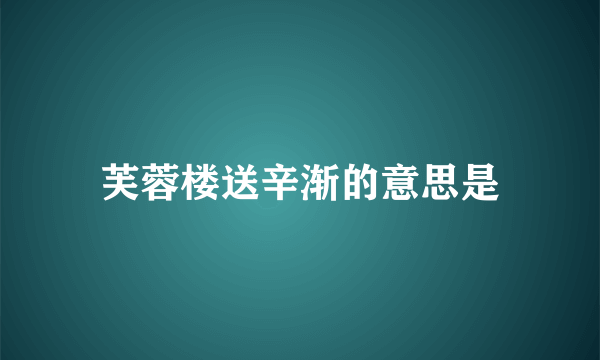 芙蓉楼送辛渐的意思是